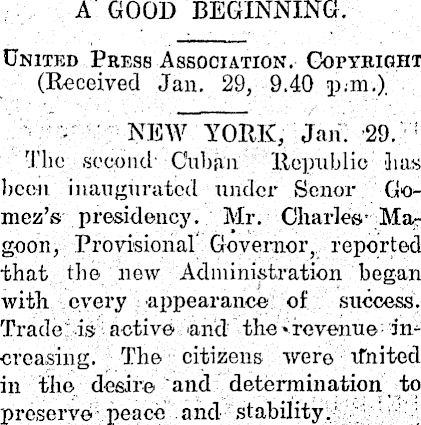 A GOOD BEGINNING.

UNITED PRESS ASSOCIATION. COPYRIGHT
(Received Jan. 29, 9.40 p.m.)

NEW YORK, Jan. 29.

The second Cuban Republic has been inaugurated under Senor Gomez's presidency. Mr. Charles Magoon, Provisional Governor, reported that the new Administration began with every appearance of success. Trade is active and the revenue increasing. The citizens were united in the desire and determination to preserve peace and stability.